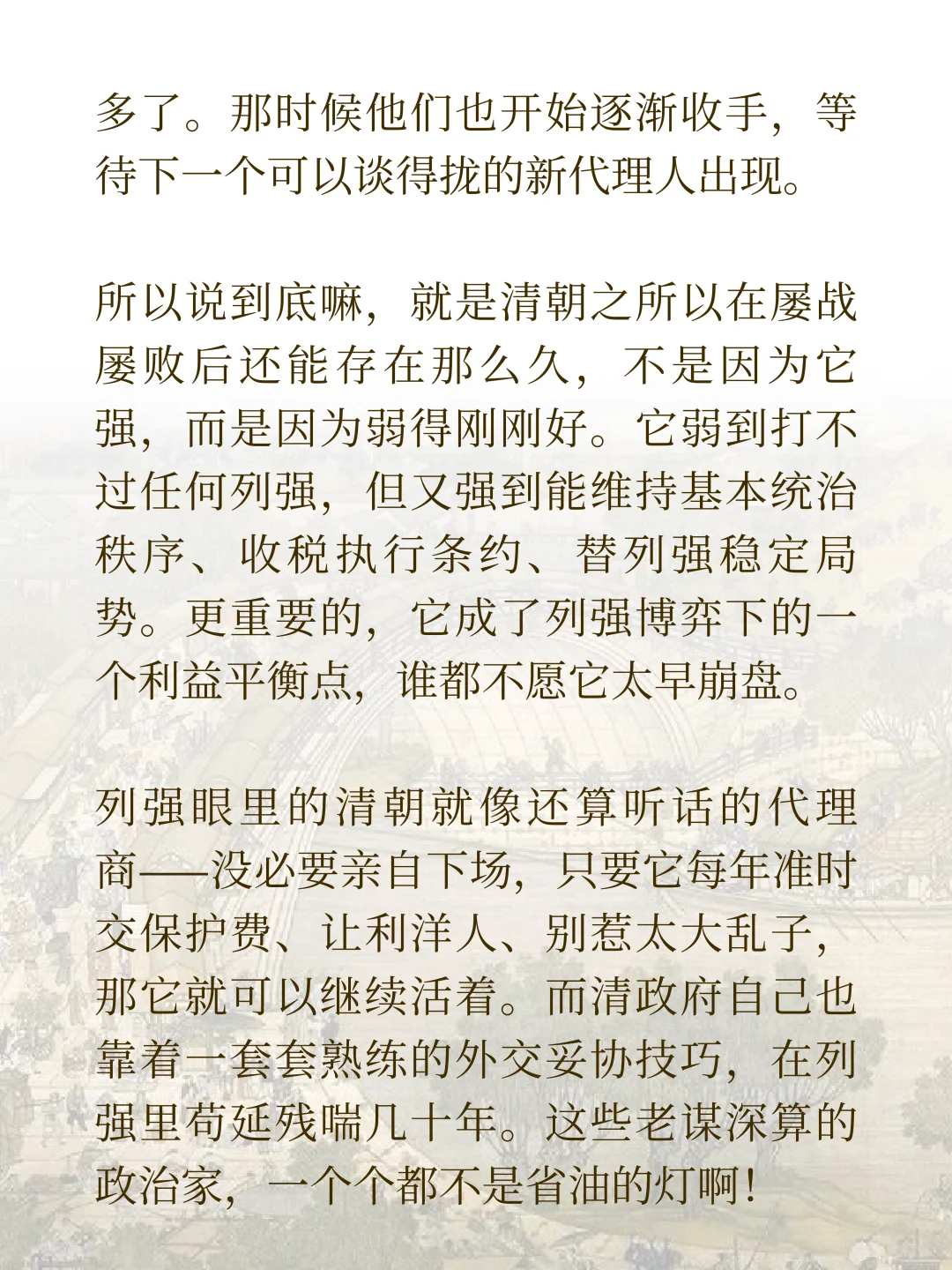 多了。那时候他们也开始逐渐收手，等待下一个可以谈得拢的新代理人出现。

所以说到底嘛，就是清朝之所以在屡战屡败后还能存在那么久，不是因为它强，而是因为弱得刚刚好。它弱到打不过任何列强，但又强到能维持基本统治秩序、收税执行条约、替列强稳定局势。更重要的，它成了列强博弈下的一个利益平衡点，谁都不愿它太早崩盘。

列强眼里的清朝就像还算听话的代理商——没必要亲自下场，只要它每年准时交保护费、让利洋人、别惹太大乱子，那它就可以继续活着。而清政府自己也靠着一套套熟练的外交妥协技巧，在列强里苟延残喘几十年。这些老谋深算的政治家，一个个都不是省油的灯啊！